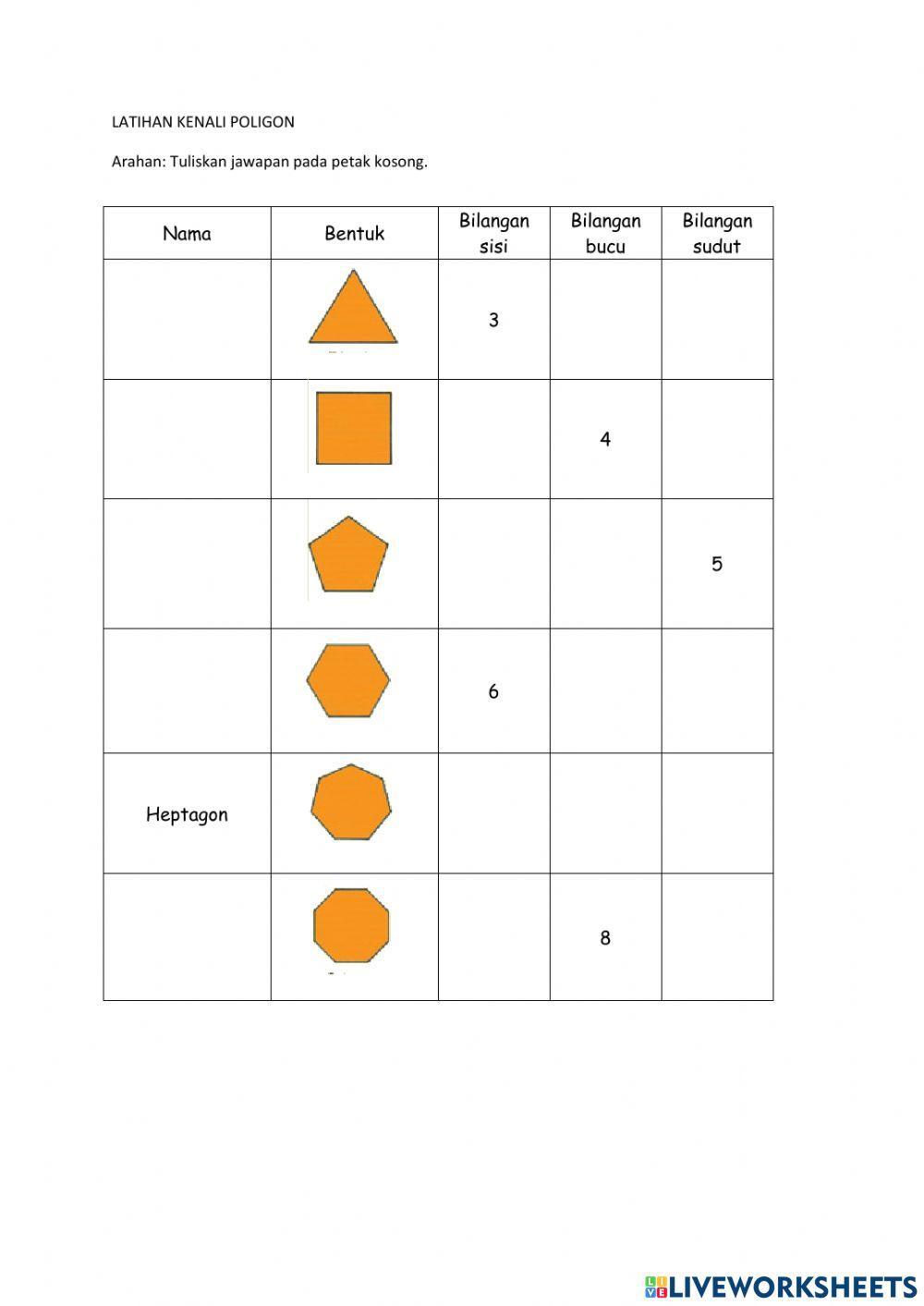 LATIHAN KENALI POLIGON

Arahan: Tuliskan jawapan pada petak kosong.

| Nama | Bentuk | Bilangan sisi | Bilangan bucu | Bilangan sudut |
|---|---|---|---|---|
| | | 3 | | |
| | | | 4 | |
| | | | | 5 |
| | | 6 | | |
| Heptagon | | | | |
| | | | 8 | |

LIVEWORKSHEETS